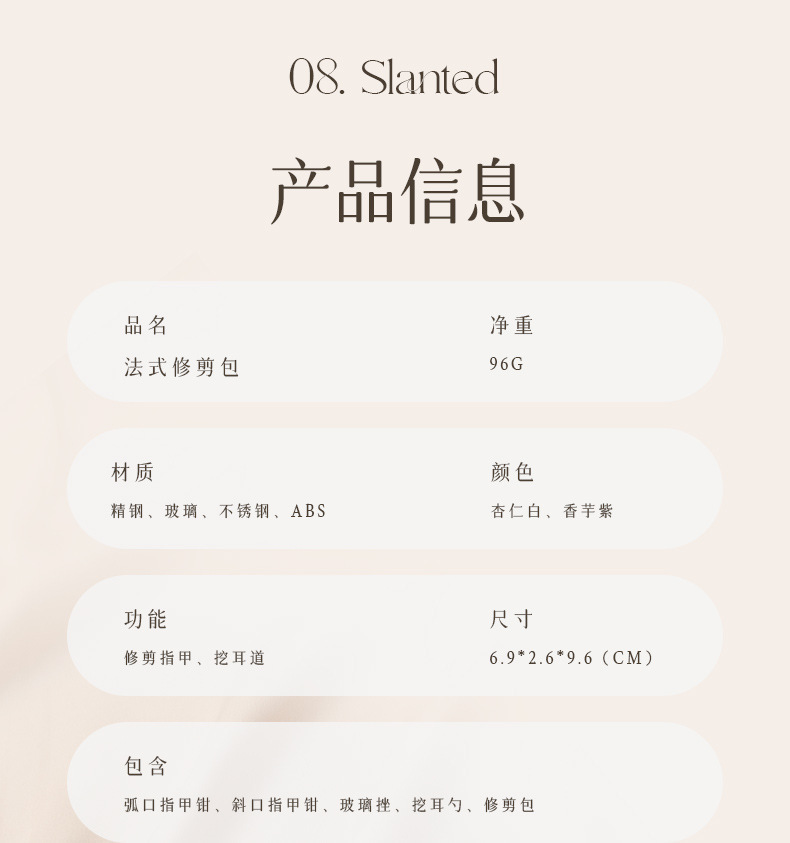 08. Slanted

产品信息

品名
法式修剪包

净重
96G

材质
精钢、玻璃、不锈钢、ABS

颜色
杏仁白、香芋紫

功能
修剪指甲、挖耳道

尺寸
6.9*2.6*9.6（CM）

包含
弧口指甲钳、斜口指甲钳、玻璃挫、挖耳勺、修剪包